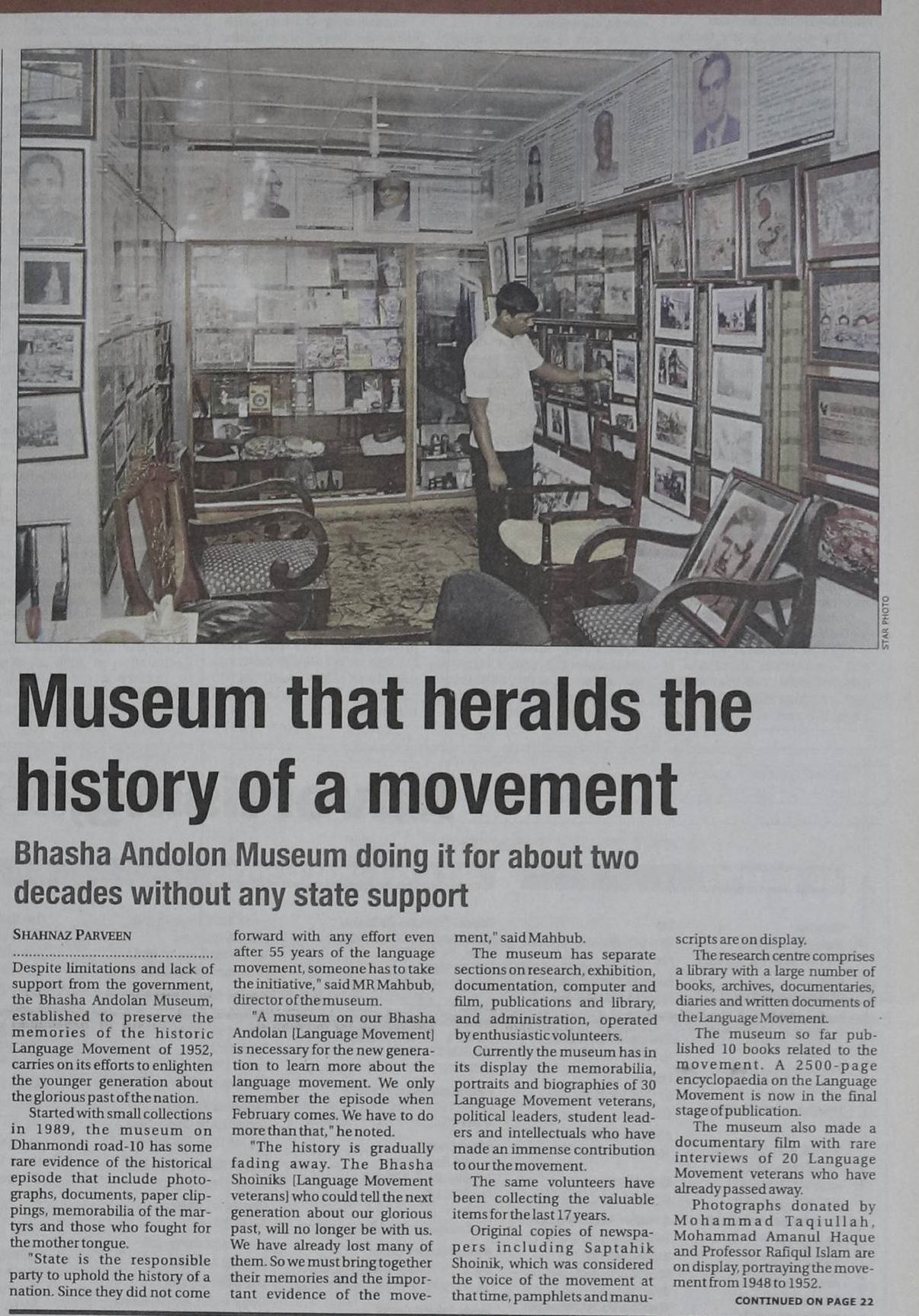 STAR PHOTO

Museum that heralds the history of a movement

Bhasha Andolon Museum doing it for about two decades without any state support

SHAHNAZ PARVEEN

Despite limitations and lack of support from the government, the Bhasha Andolan Museum, established to preserve the memories of the historic Language Movement of 1952, carries on its efforts to enlighten the younger generation about the glorious past of the nation.

Started with small collections in 1989, the museum on Dhanmondi road-10 has some rare evidence of the historical episode that include photographs, documents, paper clippings, memorabilia of the martyrs and those who fought for the mother tongue.

"State is the responsible party to uphold the history of a nation. Since they did not come forward with any effort even after 55 years of the language movement, someone has to take the initiative," said MR Mahbub, director of the museum.

"A museum on our Bhasha Andolan [Language Movement] is necessary for the new generation to learn more about the language movement. We only remember the episode when February comes. We have to do more than that," he noted.

"The history is gradually fading away. The Bhasha Shoiniks [Language Movement veterans] who could tell the next generation about our glorious past, will no longer be with us. We have already lost many of them. So we must bring together their memories and the important evidence of the movement," said Mahbub.

The museum has separate sections on research, exhibition, documentation, computer and film, publications and library, and administration, operated by enthusiastic volunteers.

Currently the museum has in its display the memorabilia, portraits and biographies of 30 Language Movement veterans, political leaders, student leaders and intellectuals who have made an immense contribution to our the movement.

The same volunteers have been collecting the valuable items for the last 17 years.

Original copies of newspapers including Saptahik Shoinik, which was considered the voice of the movement at that time, pamphlets and manuscripts are on display.

The research centre comprises a library with a large number of books, archives, documentaries, diaries and written documents of the Language Movement.

The museum so far published 10 books related to the movement. A 2500-page encyclopaedia on the Language Movement is now in the final stage of publication.

The museum also made a documentary film with rare interviews of 20 Language Movement veterans who have already passed away.

Photographs donated by Mohammad Taqiullah, Mohammad Amanul Haque and Professor Rafiqul Islam are on display, portraying the movement from 1948 to 1952.

CONTINUED ON PAGE 22